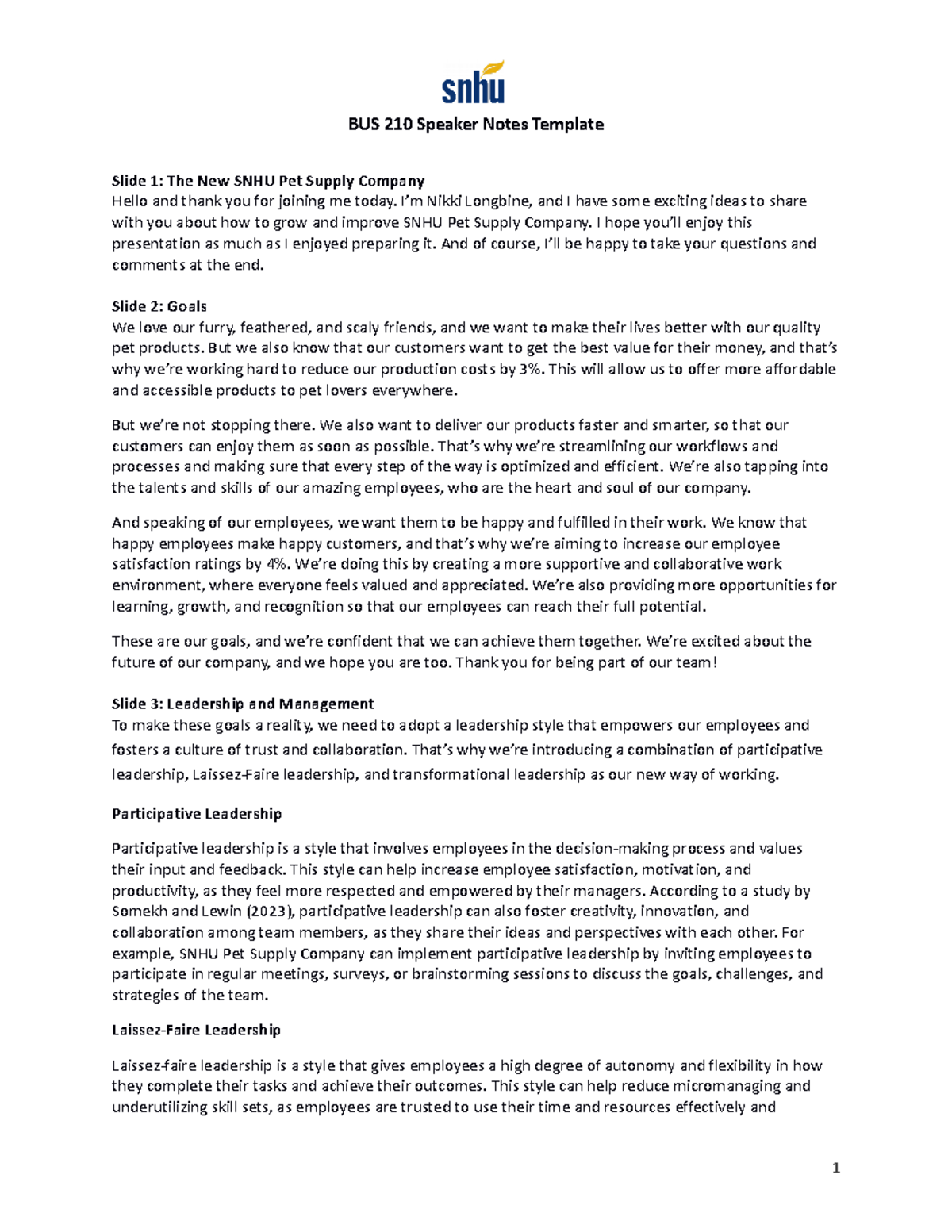 snhu

BUS 210 Speaker Notes Template

Slide 1: The New SNHU Pet Supply Company
Hello and thank you for joining me today. I'm Nikki Longbine, and I have some exciting ideas to share with you about how to grow and improve SNHU Pet Supply Company. I hope you'll enjoy this presentation as much as I enjoyed preparing it. And of course, I'll be happy to take your questions and comments at the end.

Slide 2: Goals
We love our furry, feathered, and scaly friends, and we want to make their lives better with our quality pet products. But we also know that our customers want to get the best value for their money, and that's why we're working hard to reduce our production costs by 3%. This will allow us to offer more affordable and accessible products to pet lovers everywhere.

But we're not stopping there. We also want to deliver our products faster and smarter, so that our customers can enjoy them as soon as possible. That's why we're streamlining our workflows and processes and making sure that every step of the way is optimized and efficient. We're also tapping into the talents and skills of our amazing employees, who are the heart and soul of our company.

And speaking of our employees, we want them to be happy and fulfilled in their work. We know that happy employees make happy customers, and that's why we're aiming to increase our employee satisfaction ratings by 4%. We're doing this by creating a more supportive and collaborative work environment, where everyone feels valued and appreciated. We're also providing more opportunities for learning, growth, and recognition so that our employees can reach their full potential.

These are our goals, and we're confident that we can achieve them together. We're excited about the future of our company, and we hope you are too. Thank you for being part of our team!

Slide 3: Leadership and Management
To make these goals a reality, we need to adopt a leadership style that empowers our employees and fosters a culture of trust and collaboration. That's why we're introducing a combination of participative leadership, Laissez-Faire leadership, and transformational leadership as our new way of working.

Participative Leadership

Participative leadership is a style that involves employees in the decision-making process and values their input and feedback. This style can help increase employee satisfaction, motivation, and productivity, as they feel more respected and empowered by their managers. According to a study by Somekh and Lewin (2023), participative leadership can also foster creativity, innovation, and collaboration among team members, as they share their ideas and perspectives with each other. For example, SNHU Pet Supply Company can implement participative leadership by inviting employees to participate in regular meetings, surveys, or brainstorming sessions to discuss the goals, challenges, and strategies of the team.

Laissez-Faire Leadership

Laissez-faire leadership is a style that gives employees a high degree of autonomy and flexibility in how they complete their tasks and achieve their outcomes. This style can help reduce micromanaging and underutilizing skill sets, as employees are trusted to use their time and resources effectively and

1